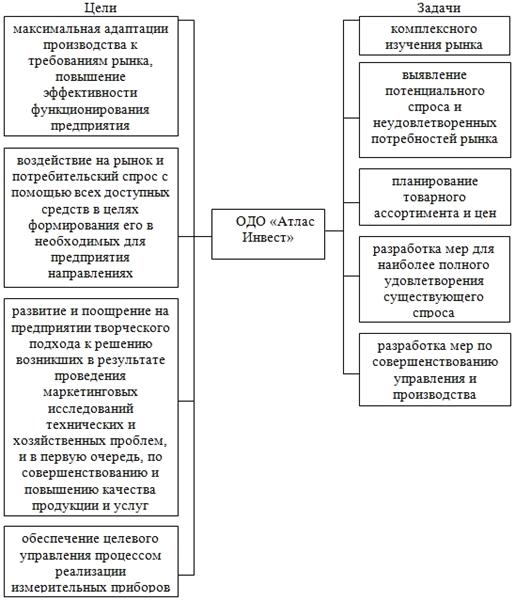 Цели

максимальная адаптации производства к требованиям рынка, повышение эффективности функционирования предприятия

воздействие на рынок и потребительский спрос с помощью всех доступных средств в целях формирования его в необходимых для предприятия направлениях

развитие и поощрение на предприятии творческого подхода к решению возникших в результате проведения маркетинговых исследований технических и хозяйственных проблем, и в первую очередь, по совершенствованию и повышению качества продукции и услуг

обеспечение целевого управления процессом реализации измерительных приборов

ОДО «Атлас Инвест»

Задачи

комплексного изучения рынка

выявление потенциального спроса и неудовлетворенных потребностей рынка

планирование товарного ассортимента и цен

разработка мер для наиболее полного удовлетворения существующего спроса

разработка мер по совершенствованию управления и производства